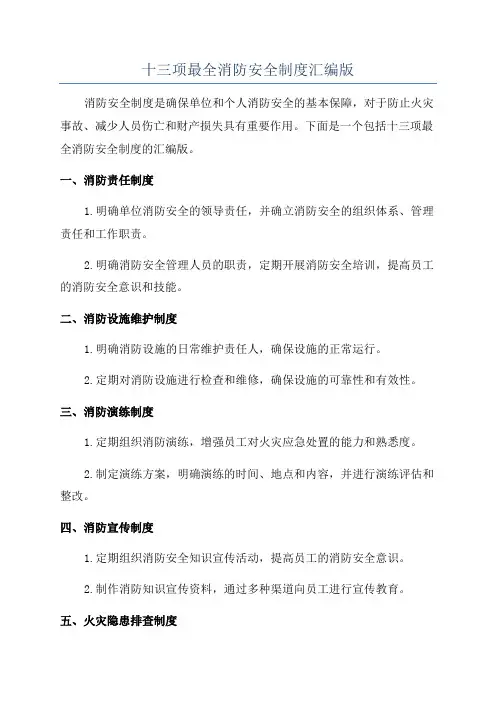 十三项最全消防安全制度汇编版

消防安全制度是确保单位和个人消防安全的基本保障，对于防止火灾事故、减少人员伤亡和财产损失具有重要作用。下面是一个包括十三项最全消防安全制度的汇编版。

一、消防责任制度

1.明确单位消防安全的领导责任，并确立消防安全的组织体系、管理责任和工作职责。

2.明确消防安全管理人员的职责，定期开展消防安全培训，提高员工的消防安全意识和技能。

二、消防设施维护制度

1.明确消防设施的日常维护责任人，确保设施的正常运行。

2.定期对消防设施进行检查和维修，确保设施的可靠性和有效性。

三、消防演练制度

1.定期组织消防演练，增强员工对火灾应急处置的能力和熟悉度。

2.制定演练方案，明确演练的时间、地点和内容，并进行演练评估和整改。

四、消防宣传制度

1.定期组织消防安全知识宣传活动，提高员工的消防安全意识。

2.制作消防知识宣传资料，通过多种渠道向员工进行宣传教育。

五、火灾隐患排查制度